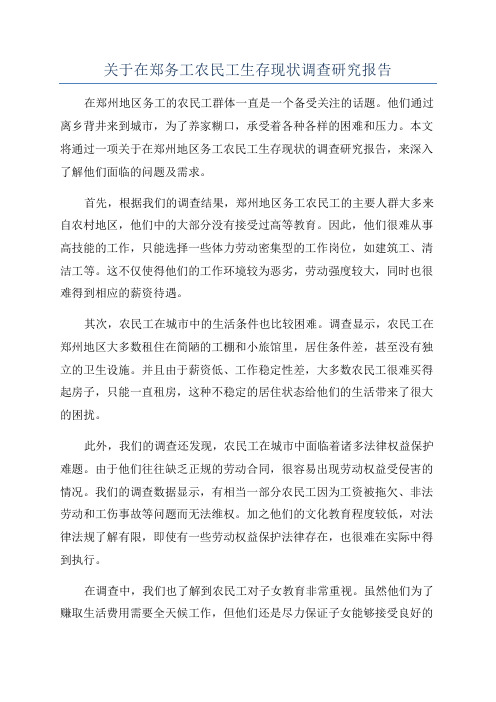 关于在郑务工农民工生存现状调查研究报告

在郑州地区务工的农民工群体一直是一个备受关注的话题。他们通过离乡背井来到城市，为了养家糊口，承受着各种各样的困难和压力。本文将通过一项关于在郑州地区务工农民工生存现状的调查研究报告，来深入了解他们面临的问题及需求。

首先，根据我们的调查结果，郑州地区务工农民工的主要人群大多来自农村地区，他们中的大部分没有接受过高等教育。因此，他们很难从事高技能的工作，只能选择一些体力劳动密集型的工作岗位，如建筑工、清洁工等。这不仅使得他们的工作环境较为恶劣，劳动强度较大，同时也很难得到相应的薪资待遇。

其次，农民工在城市中的生活条件也比较困难。调查显示，农民工在郑州地区大多数租住在简陋的工棚和小旅馆里，居住条件差，甚至没有独立的卫生设施。并且由于薪资低、工作稳定性差，大多数农民工很难买得起房子，只能一直租房，这种不稳定的居住状态给他们的生活带来了很大的困扰。

此外，我们的调查还发现，农民工在城市中面临着诸多法律权益保护难题。由于他们往往缺乏正规的劳动合同，很容易出现劳动权益受侵害的情况。我们的调查数据显示，有相当一部分农民工因为工资被拖欠、非法劳动和工伤事故等问题而无法维权。加之他们的文化教育程度较低，对法律法规了解有限，即使有一些劳动权益保护法律存在，也很难在实际中得到执行。

在调查中，我们也了解到农民工对子女教育非常重视。虽然他们为了赚取生活费用需要全天候工作，但他们还是尽力保证子女能够接受良好的